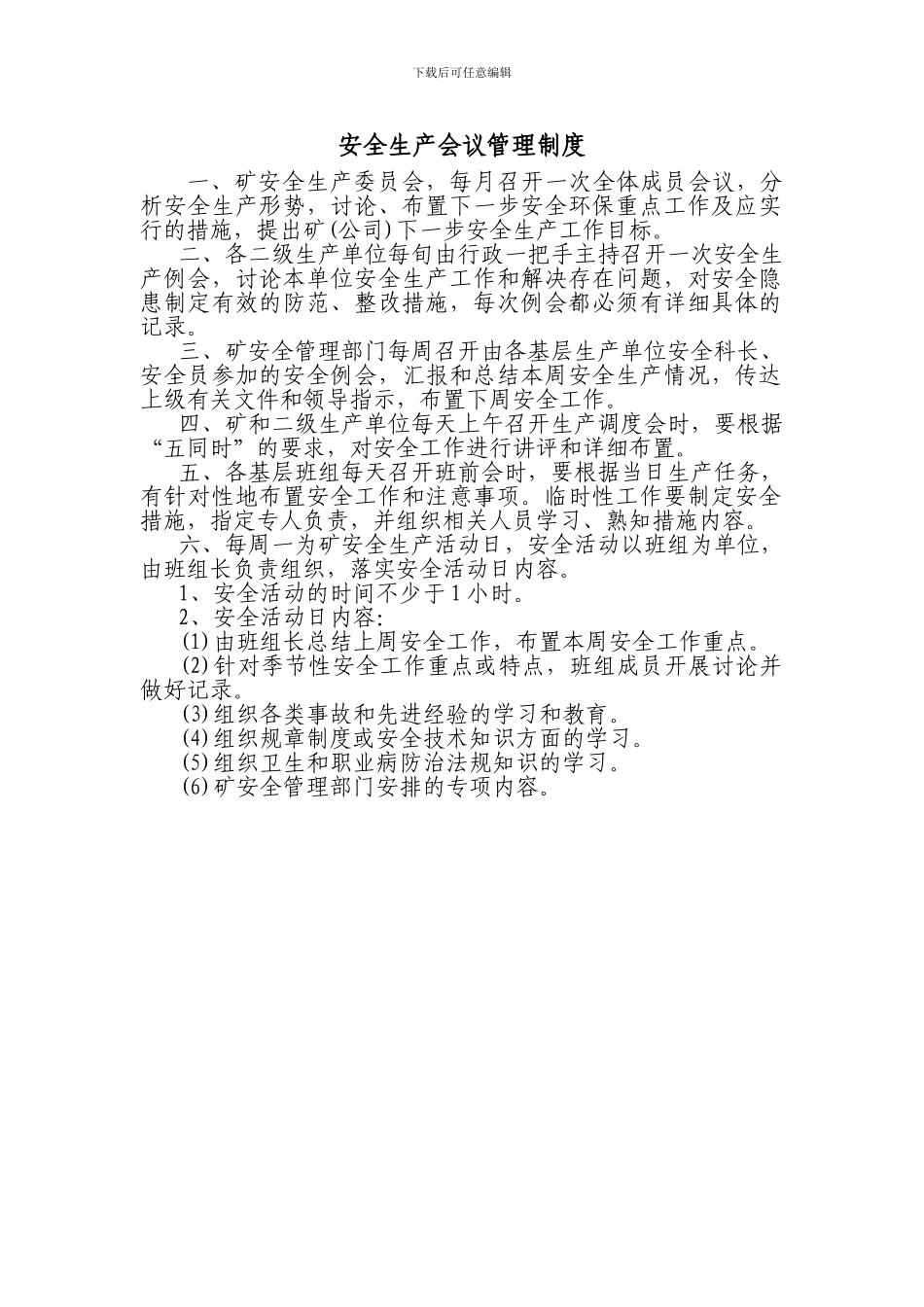 下载后可任意编辑

安全生产会议管理制度

一、矿安全生产委员会，每月召开一次全体成员会议，分析安全生产形势，讨论、布置下一步安全环保重点工作及应实行的措施，提出矿(公司)下一步安全生产工作目标。

二、各二级生产单位每旬由行政一把手主持召开一次安全生产例会，讨论本单位安全生产工作和解决存在问题，对安全隐患制定有效的防范、整改措施，每次例会都必须有详细具体的记录。

三、矿安全管理部门每周召开由各基层生产单位安全科长、安全员参加的安全例会，汇报和总结本周安全生产情况，传达上级有关文件和领导指示，布置下周安全工作。

四、矿和二级生产单位每天上午召开生产调度会时，要根据“五同时”的要求，对安全工作进行讲评和详细布置。

五、各基层班组每天召开班前会时，要根据当日生产任务，有针对性地布置安全工作和注意事项。临时性工作要制定安全措施，指定专人负责，并组织相关人员学习、熟知措施内容。

六、每周一为矿安全生产活动日，安全活动以班组为单位，由班组长负责组织，落实安全活动日内容。

1、安全活动的时间不少于1小时。

2、安全活动日内容：

(1)由班组长总结上周安全工作，布置本周安全工作重点。

(2)针对季节性安全工作重点或特点，班组成员开展讨论并做好记录。

(3)组织各类事故和先进经验的学习和教育。

(4)组织规章制度或安全技术知识方面的学习。

(5)组织卫生和职业病防治法规知识的学习。

(6)矿安全管理部门安排的专项内容。